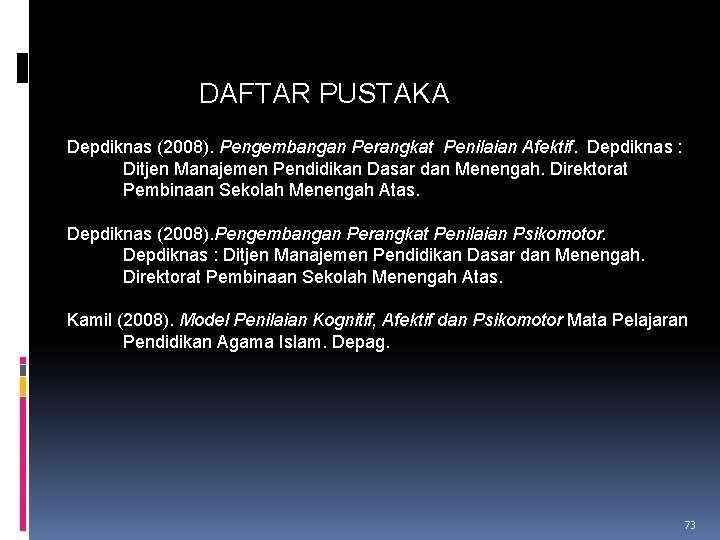 DAFTAR PUSTAKA

Depdiknas (2008). Pengembangan Perangkat Penilaian Afektif. Depdiknas : Ditjen Manajemen Pendidikan Dasar dan Menengah. Direktorat Pembinaan Sekolah Menengah Atas.

Depdiknas (2008).Pengembangan Perangkat Penilaian Psikomotor. Depdiknas : Ditjen Manajemen Pendidikan Dasar dan Menengah. Direktorat Pembinaan Sekolah Menengah Atas.

Kamil (2008). Model Penilaian Kognitif, Afektif dan Psikomotor Mata Pelajaran Pendidikan Agama Islam. Depag.

73